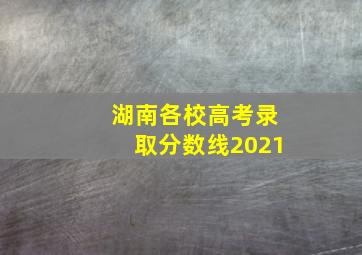 湖南各校高考录取分数线2021